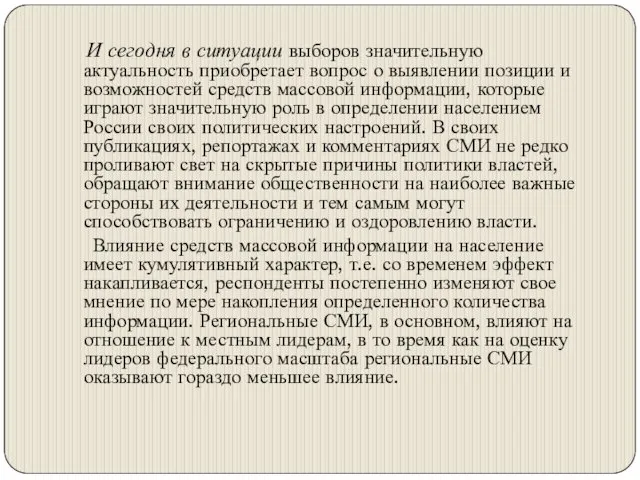 И сегодня в ситуации выборов значительную актуальность приобретает вопрос о выявлении позиции и возможностей средств массовой информации, которые играют значительную роль в определении населением России своих политических настроений. В своих публикациях, репортажах и комментариях СМИ не редко проливают свет на скрытые причины политики властей, обращают внимание общественности на наиболее важные стороны их деятельности и тем самым могут способствовать ограничению и оздоровлению власти.

Влияние средств массовой информации на население имеет кумулятивный характер, т.е. со временем эффект накапливается, респонденты постепенно изменяют свое мнение по мере накопления определенного количества информации. Региональные СМИ, в основном, влияют на отношение к местным лидерам, в то время как на оценку лидеров федерального масштаба региональные СМИ оказывают гораздо меньшее влияние.